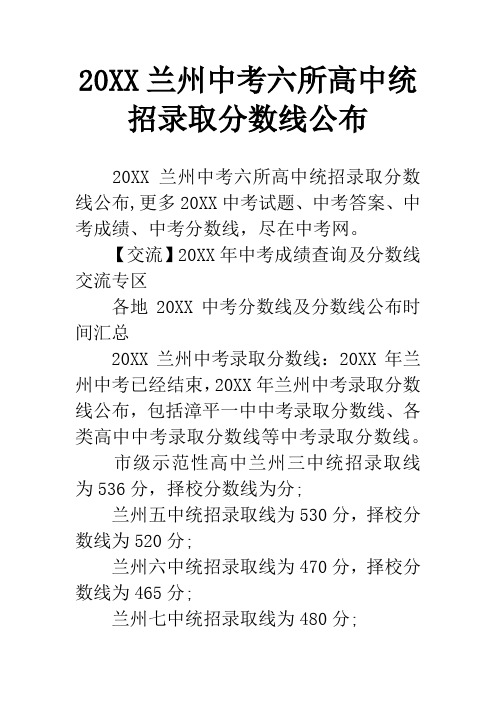 20XX 兰州中考六所高中统招录取分数线公布

20XX 兰州中考六所高中统招录取分数线公布,更多 20XX 中考试题、中考答案、中考成绩、中考分数线，尽在中考网。

【交流】20XX 年中考成绩查询及分数线交流专区

各地 20XX 中考分数线及分数线公布时间汇总

20XX 兰州中考录取分数线：20XX 年兰州中考已经结束，20XX 年兰州中考录取分数线公布，包括漳平一中中考录取分数线、各类高中中考录取分数线等中考录取分数线。

市级示范性高中兰州三中统招录取线为 536 分，择校分数线为分;

兰州五中统招录取线为 530 分，择校分数线为 520 分;

兰州六中统招录取线为 470 分，择校分数线为 465 分;

兰州七中统招录取线为 480 分;